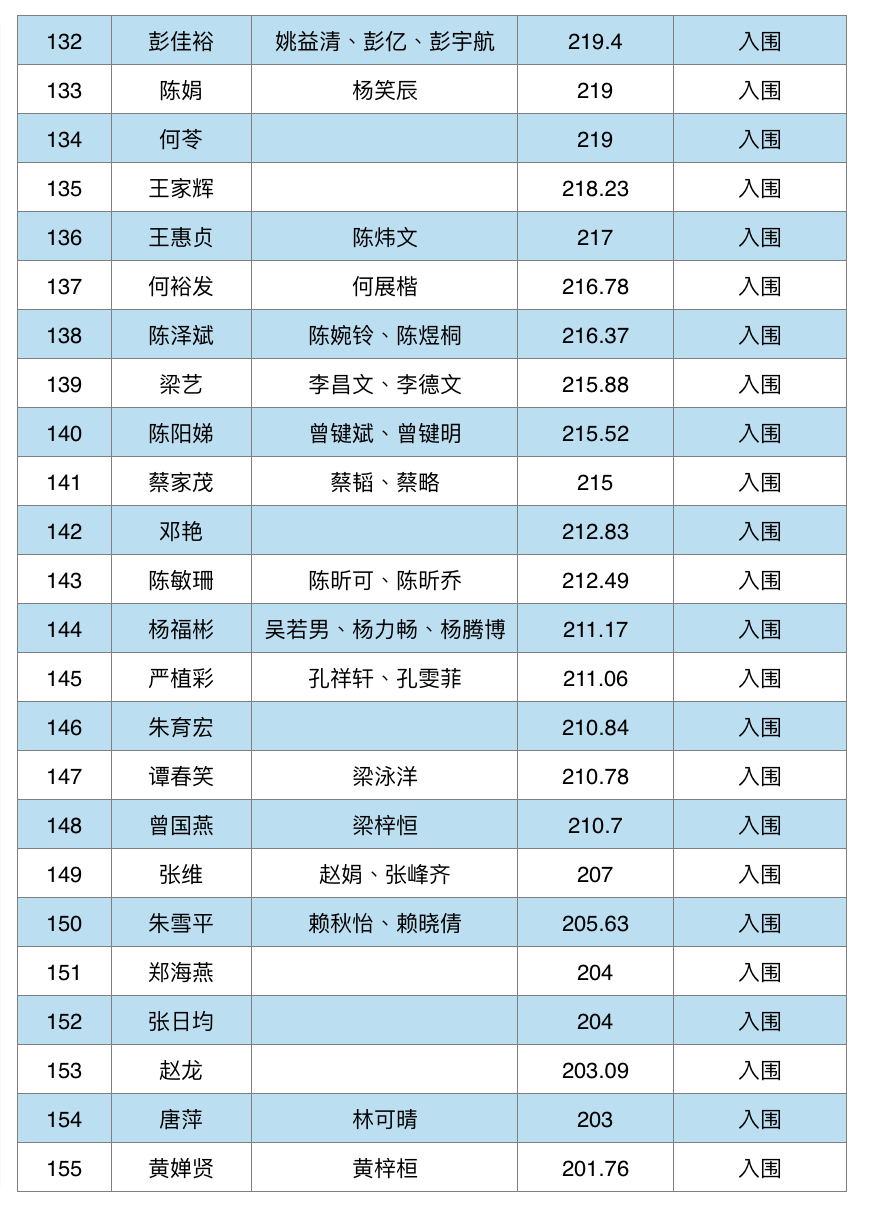 | 132 | 彭佳裕 | 姚益清、彭亿、彭宇航 | 219.4 | 入围 |
|---|---|---|---|---|
| 133 | 陈娟 | 杨笑辰 | 219 | 入围 |
| 134 | 何苓 |  | 219 | 入围 |
| 135 | 王家辉 |  | 218.23 | 入围 |
| 136 | 王惠贞 | 陈炜文 | 217 | 入围 |
| 137 | 何裕发 | 何展楷 | 216.78 | 入围 |
| 138 | 陈泽斌 | 陈婉铃、陈煜桐 | 216.37 | 入围 |
| 139 | 梁艺 | 李昌文、李德文 | 215.88 | 入围 |
| 140 | 陈阳娣 | 曾键斌、曾键明 | 215.52 | 入围 |
| 141 | 蔡家茂 | 蔡韬、蔡略 | 215 | 入围 |
| 142 | 邓艳 |  | 212.83 | 入围 |
| 143 | 陈敏珊 | 陈昕可、陈昕乔 | 212.49 | 入围 |
| 144 | 杨福彬 | 吴若男、杨力畅、杨腾博 | 211.17 | 入围 |
| 145 | 严植彩 | 孔祥轩、孔雯菲 | 211.06 | 入围 |
| 146 | 朱育宏 |  | 210.84 | 入围 |
| 147 | 谭春笑 | 梁泳洋 | 210.78 | 入围 |
| 148 | 曾国燕 | 梁梓恒 | 210.7 | 入围 |
| 149 | 张维 | 赵娟、张峰齐 | 207 | 入围 |
| 150 | 朱雪平 | 赖秋怡、赖晓倩 | 205.63 | 入围 |
| 151 | 郑海燕 |  | 204 | 入围 |
| 152 | 张日均 |  | 204 | 入围 |
| 153 | 赵龙 |  | 203.09 | 入围 |
| 154 | 唐萍 | 林可晴 | 203 | 入围 |
| 155 | 黄婵贤 | 黄梓桓 | 201.76 | 入围 |